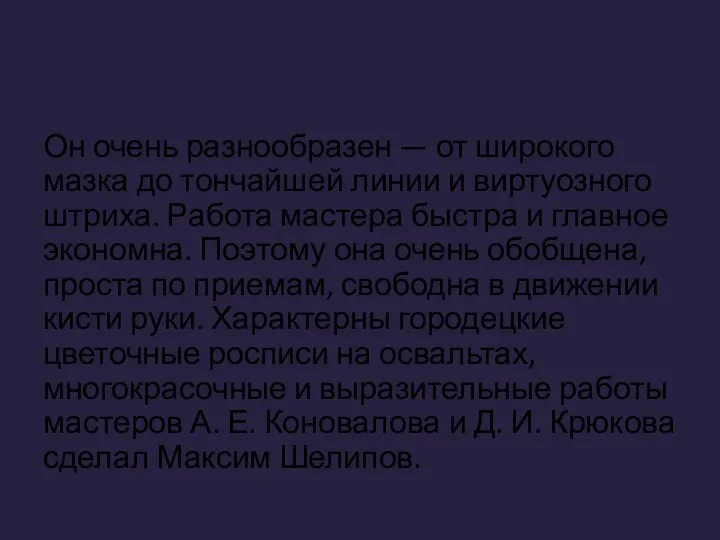 Он очень разнообразен — от широкого мазка до тончайшей линии и виртуозного штриха. Работа мастера быстра и главное экономна. Поэтому она очень обобщена, проста по приемам, свободна в движении кисти руки. Характерны городецкие цветочные росписи на освальтах, многокрасочные и выразительные работы мастеров А. Е. Коновалова и Д. И. Крюкова сделал Максим Шелипов.